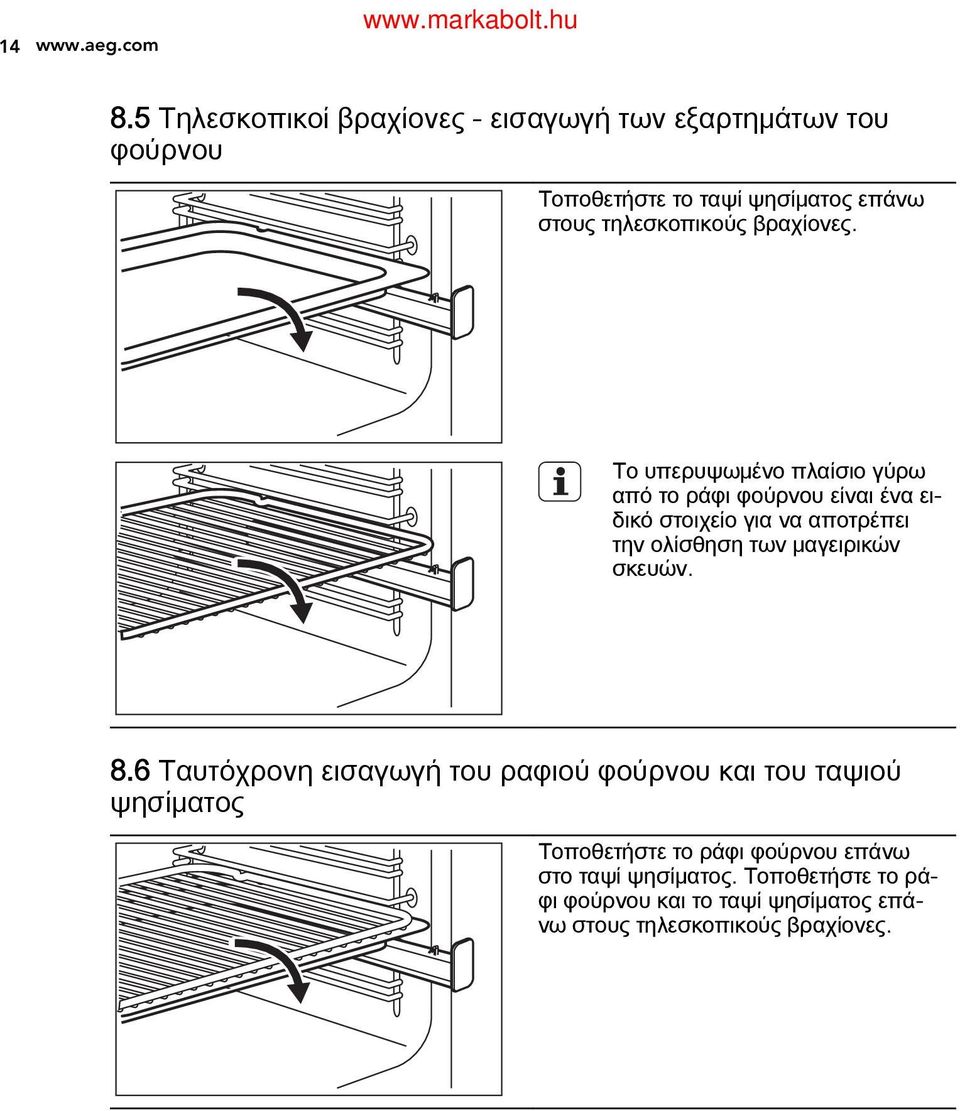 14 www.aeg.com

www.markabolt.hu

8.5 Τηλεσκοπικοί βραχίονες - εισαγωγή των εξαρτημάτων του φούρνου

Τοποθετήστε το ταψί ψησίματος επάνω στους τηλεσκοπικούς βραχίονες.

Το υπερυψωμένο πλαίσιο γύρω από το ράφι φούρνου είναι ένα ειδικό στοιχείο για να αποτρέπει την ολίσθηση των μαγειρικών σκευών.

8.6 Ταυτόχρονη εισαγωγή του ραφιού φούρνου και του ταψιού ψησίματος

Τοποθετήστε το ράφι φούρνου επάνω στο ταψί ψησίματος. Τοποθετήστε το ράφι φούρνου και το ταψί ψησίματος επάνω στους τηλεσκοπικούς βραχίονες.